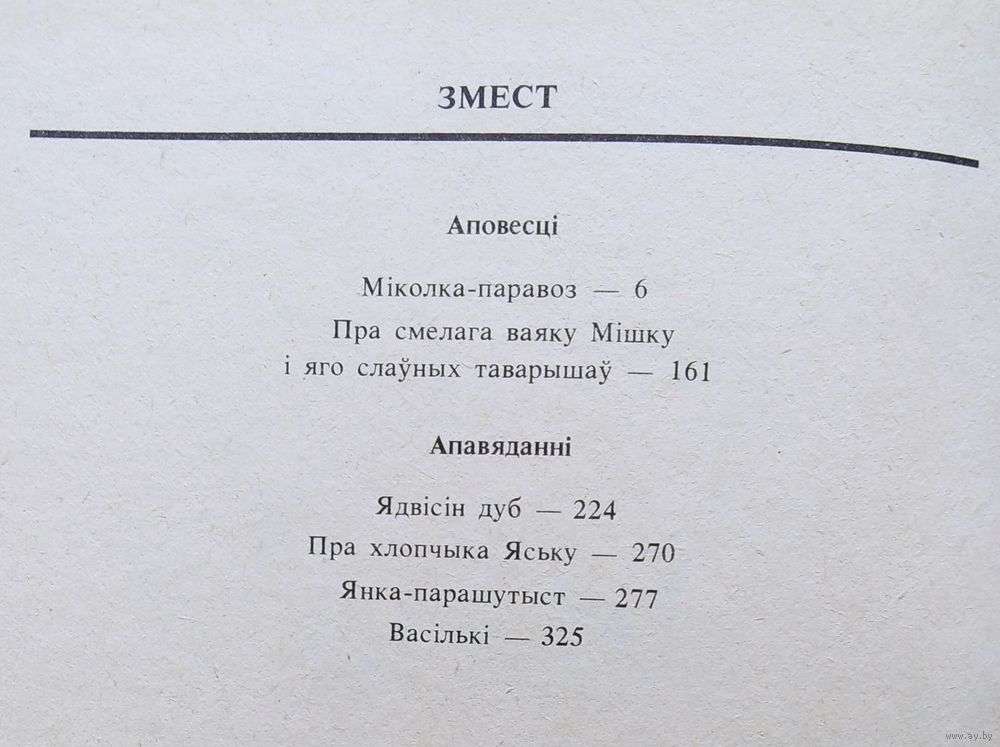 ЗМЕСТ

Аповесці

Міколка-паравоз — 6

Пра смелага ваяку Мішку
і яго слаўных таварышаў — 161

Апавяданні

Ядвісін дуб — 224

Пра хлопчыка Яську — 270

Янка-парашутыст — 277

Васількі — 325

www.ay.by